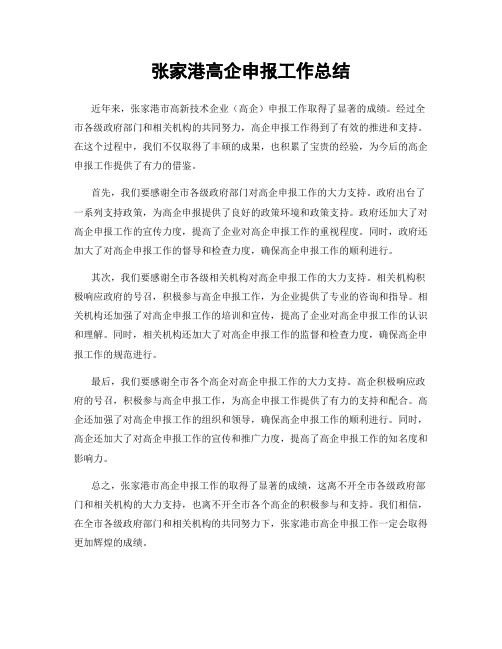 张家港高企申报工作总结

近年来，张家港市高新技术企业（高企）申报工作取得了显著的成绩。经过全市各级政府部门和相关机构的共同努力，高企申报工作得到了有效的推进和支持。在这个过程中，我们不仅取得了丰硕的成果，也积累了宝贵的经验，为今后的高企申报工作提供了有力的借鉴。

首先，我们要感谢全市各级政府部门对高企申报工作的大力支持。政府出台了一系列支持政策，为高企申报提供了良好的政策环境和政策支持。政府还加大了对高企申报工作的宣传力度，提高了企业对高企申报工作的重视程度。同时，政府还加大了对高企申报工作的督导和检查力度，确保高企申报工作的顺利进行。

其次，我们要感谢全市各级相关机构对高企申报工作的大力支持。相关机构积极响应政府的号召，积极参与高企申报工作，为企业提供了专业的咨询和指导。相关机构还加强了对高企申报工作的培训和宣传，提高了企业对高企申报工作的认识和理解。同时，相关机构还加大了对高企申报工作的监督和检查力度，确保高企申报工作的规范进行。

最后，我们要感谢全市各个高企对高企申报工作的大力支持。高企积极响应政府的号召，积极参与高企申报工作，为高企申报工作提供了有力的支持和配合。高企还加强了对高企申报工作的组织和领导，确保高企申报工作的顺利进行。同时，高企还加大了对高企申报工作的宣传和推广力度，提高了高企申报工作的知名度和影响力。

总之，张家港市高企申报工作的取得了显著的成绩，这离不开全市各级政府部门和相关机构的大力支持，也离不开全市各个高企的积极参与和支持。我们相信，在全市各级政府部门和相关机构的共同努力下，张家港市高企申报工作一定会取得更加辉煌的成绩。